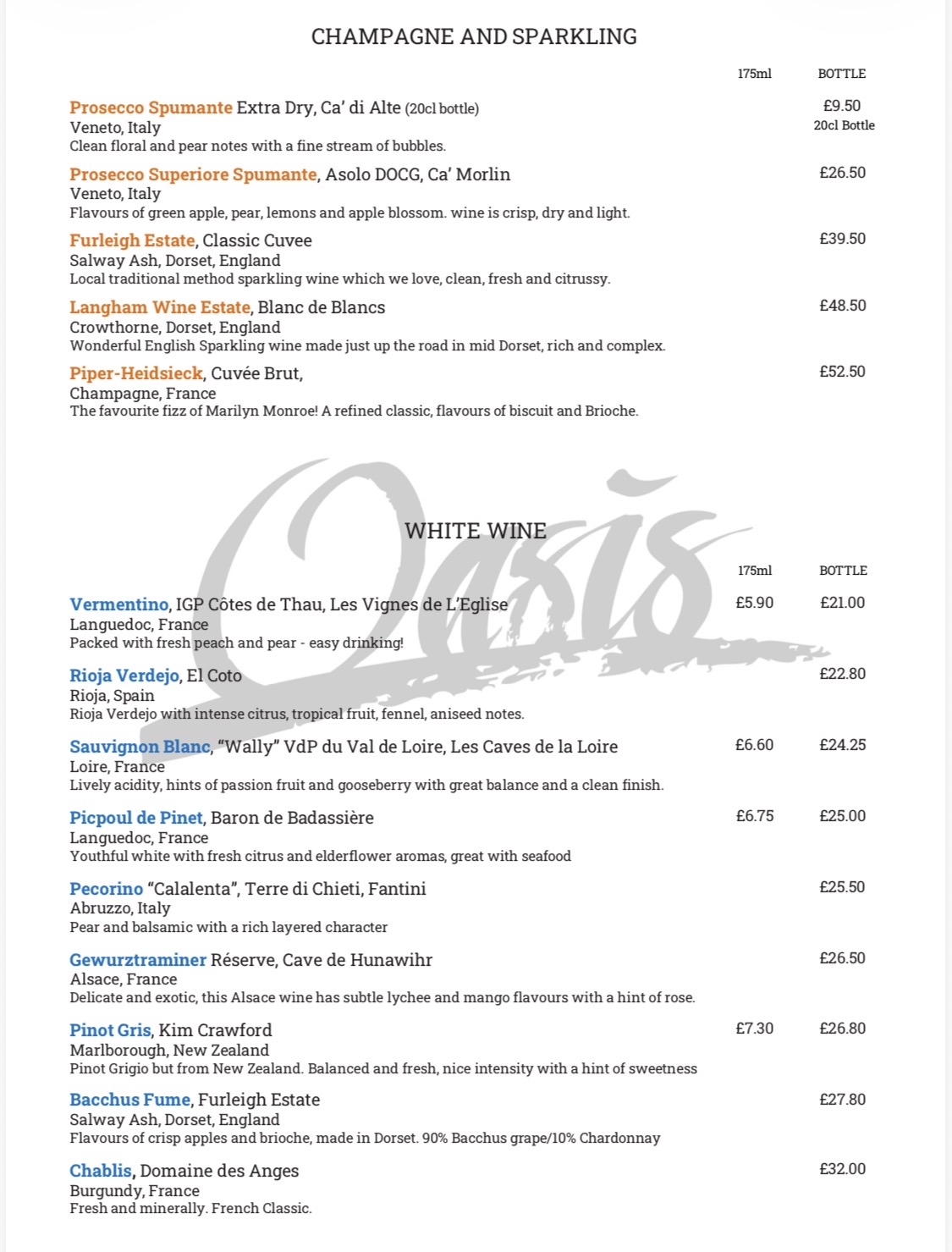 CHAMPAGNE AND SPARKLING

175ml BOTTLE

Prosecco Spumante Extra Dry, Ca' di Alte (20cl bottle) £9.50 20cl Bottle
Veneto, Italy
Clean floral and pear notes with a fine stream of bubbles.

Prosecco Superiore Spumante, Asolo DOCG, Ca' Morlin £26.50
Veneto, Italy
Flavours of green apple, pear, lemons and apple blossom. wine is crisp, dry and light.

Furleigh Estate, Classic Cuvee £39.50
Salway Ash, Dorset, England
Local traditional method sparkling wine which we love, clean, fresh and citrussy.

Langham Wine Estate, Blanc de Blancs £48.50
Crowthorne, Dorset, England
Wonderful English Sparkling wine made just up the road in mid Dorset, rich and complex.

Piper-Heidsieck, Cuvée Brut, £52.50
Champagne, France
The favourite fizz of Marilyn Monroe! A refined classic, flavours of biscuit and Brioche.

Oasis

WHITE WINE

175ml BOTTLE

Vermentino, IGP Côtes de Thau, Les Vignes de L'Eglise £5.90 £21.00
Languedoc, France
Packed with fresh peach and pear - easy drinking!

Rioja Verdejo, El Coto £22.80
Rioja, Spain
Rioja Verdejo with intense citrus, tropical fruit, fennel, aniseed notes.

Sauvignon Blanc, "Wally" VdP du Val de Loire, Les Caves de la Loire £6.60 £24.25
Loire, France
Lively acidity, hints of passion fruit and gooseberry with great balance and a clean finish.

Picpoul de Pinet, Baron de Badassière £6.75 £25.00
Languedoc, France
Youthful white with fresh citrus and elderflower aromas, great with seafood

Pecorino "Calalenta", Terre di Chieti, Fantini £25.50
Abruzzo, Italy
Pear and balsamic with a rich layered character

Gewurztraminer Réserve, Cave de Hunawihr £26.50
Alsace, France
Delicate and exotic, this Alsace wine has subtle lychee and mango flavours with a hint of rose.

Pinot Gris, Kim Crawford £7.30 £26.80
Marlborough, New Zealand
Pinot Grigio but from New Zealand. Balanced and fresh, nice intensity with a hint of sweetness

Bacchus Fume, Furleigh Estate £27.80
Salway Ash, Dorset, England
Flavours of crisp apples and brioche, made in Dorset. 90% Bacchus grape/10% Chardonnay

Chablis, Domaine des Anges £32.00
Burgundy, France
Fresh and minerally. French Classic.